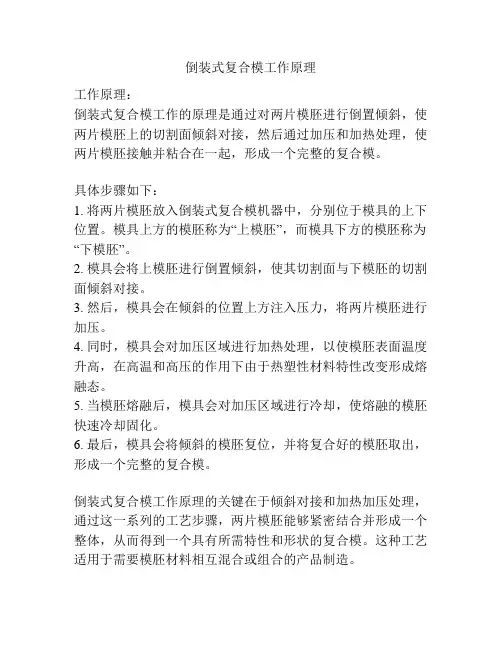 倒装式复合模工作原理

工作原理：
倒装式复合模工作的原理是通过对两片模胚进行倒置倾斜，使两片模胚上的切割面倾斜对接，然后通过加压和加热处理，使两片模胚接触并粘合在一起，形成一个完整的复合模。

具体步骤如下：
1. 将两片模胚放入倒装式复合模机器中，分别位于模具的上下位置。模具上方的模胚称为“上模胚”，而模具下方的模胚称为“下模胚”。
2. 模具会将上模胚进行倒置倾斜，使其切割面与下模胚的切割面倾斜对接。
3. 然后，模具会在倾斜的位置上方注入压力，将两片模胚进行加压。
4. 同时，模具会对加压区域进行加热处理，以使模胚表面温度升高，在高温和高压的作用下由于热塑性材料特性改变形成熔融态。
5. 当模胚熔融后，模具会对加压区域进行冷却，使熔融的模胚快速冷却固化。
6. 最后，模具会将倾斜的模胚复位，并将复合好的模胚取出，形成一个完整的复合模。

倒装式复合模工作原理的关键在于倾斜对接和加热加压处理，通过这一系列的工艺步骤，两片模胚能够紧密结合并形成一个整体，从而得到一个具有所需特性和形状的复合模。这种工艺适用于需要模胚材料相互混合或组合的产品制造。